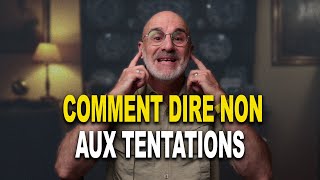 COMMENT DIRE NON
AUX TENTATIONS